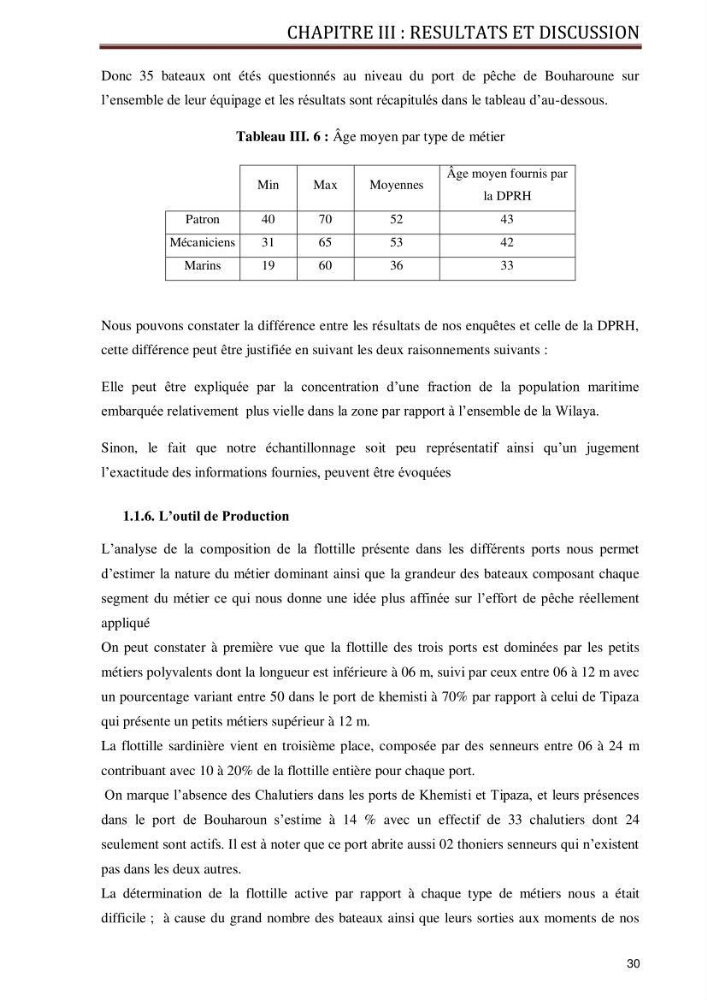 CHAPITRE III : RESULTATS ET DISCUSSION

Donc 35 bateaux ont étés questionnés au niveau du port de pêche de Bouharoune sur l'ensemble de leur équipage et les résultats sont récapitulés dans le tableau d'au-dessous.

Tableau III. 6 : Âge moyen par type de métier

|  | Min | Max | Moyennes | Âge moyen fournis par la DPRH |
|---|---|---|---|---|
| Patron | 40 | 70 | 52 | 43 |
| Mécaniciens | 31 | 65 | 53 | 42 |
| Marins | 19 | 60 | 36 | 33 |

Nous pouvons constater la différence entre les résultats de nos enquêtes et celle de la DPRH, cette différence peut être justifiée en suivant les deux raisonnements suivants :

Elle peut être expliquée par la concentration d'une fraction de la population maritime embarquée relativement plus vielle dans la zone par rapport à l'ensemble de la Wilaya.

Sinon, le fait que notre échantillonnage soit peu représentatif ainsi qu'un jugement l'exactitude des informations fournies, peuvent être évoquées

1.1.6. L'outil de Production

L'analyse de la composition de la flottille présente dans les différents ports nous permet d'estimer la nature du métier dominant ainsi que la grandeur des bateaux composant chaque segment du métier ce qui nous donne une idée plus affinée sur l'effort de pêche réellement appliqué

On peut constater à première vue que la flottille des trois ports est dominées par les petits métiers polyvalents dont la longueur est inférieure à 06 m, suivi par ceux entre 06 à 12 m avec un pourcentage variant entre 50 dans le port de khemisti à 70% par rapport à celui de Tipaza qui présente un petits métiers supérieur à 12 m.

La flottille sardinière vient en troisième place, composée par des senneurs entre 06 à 24 m contribuant avec 10 à 20% de la flottille entière pour chaque port.

On marque l'absence des Chalutiers dans les ports de Khemisti et Tipaza, et leurs présences dans le port de Bouharoun s'estime à 14 % avec un effectif de 33 chalutiers dont 24 seulement sont actifs. Il est à noter que ce port abrite aussi 02 thoniers senneurs qui n'existent pas dans les deux autres.

La détermination de la flottille active par rapport à chaque type de métiers nous a était difficile ; à cause du grand nombre des bateaux ainsi que leurs sorties aux moments de nos

30